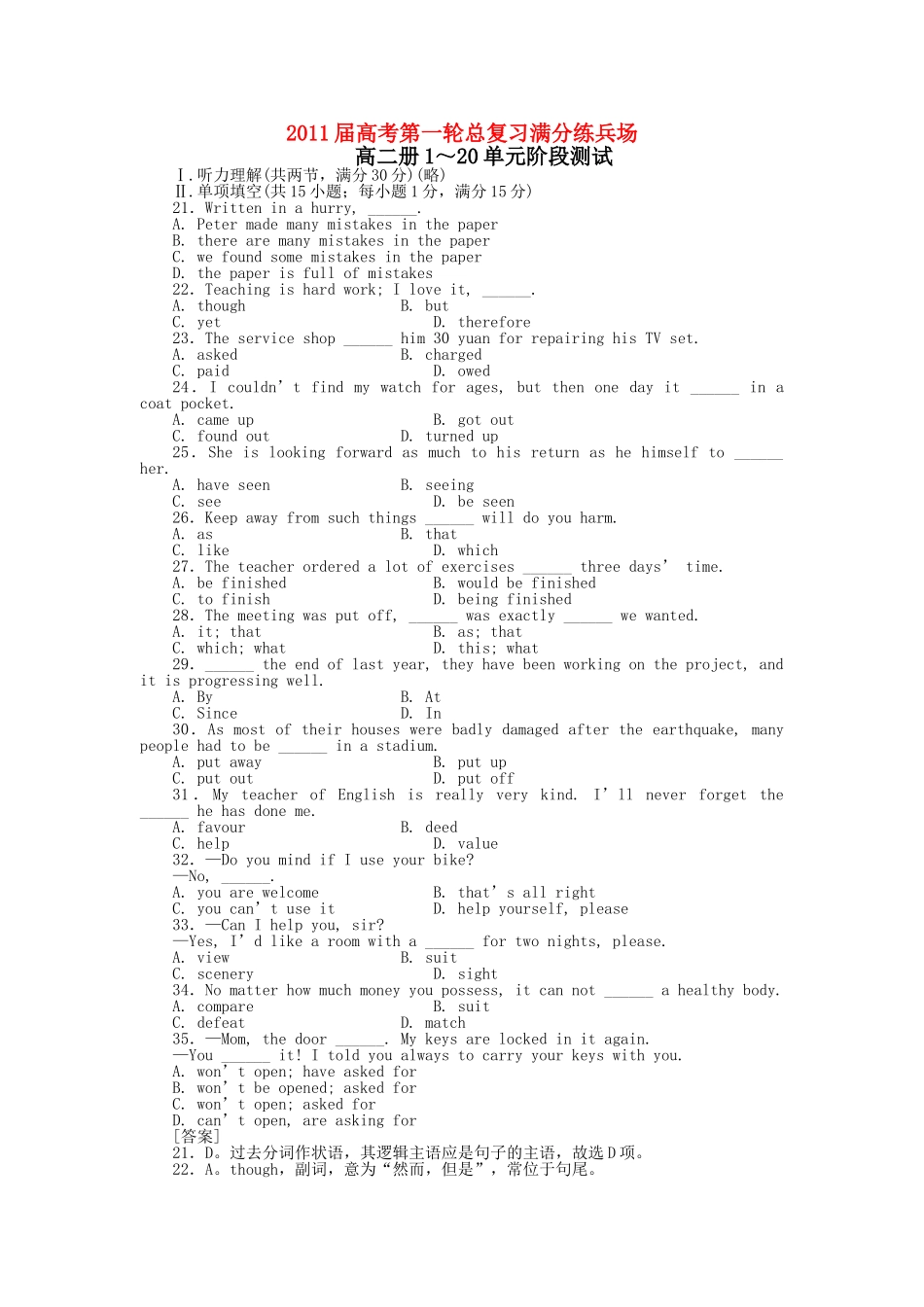 2011届高考第一轮总复习满分练兵场
高二册1～20单元阶段测试

Ⅰ.听力理解(共两节，满分30分)(略)
Ⅱ.单项填空(共15小题；每小题1分，满分15分)
21. Written in a hurry, ____.
A. Peter made many mistakes in the paper
B. there are many mistakes in the paper
C. we found some mistakes in the paper
D. the paper is full of mistakes
22. Teaching is hard work; I love it, ____.
A. though B. but
C. yet D. therefore
23. The service shop ____ him 30 yuan for repairing his TV set.
A. asked B. charged
C. paid D. owed
24. I couldn't find my watch for ages, but then one day it ____ in a coat pocket.
A. came up B. got out
C. found out D. turned up
25. She is looking forward as much to his return as he himself to ____ her.
A. have seen B. seeing
C. see D. be seen
26. Keep away from such things ____ will do you harm.
A. as B. that
C. like D. which
27. The teacher ordered a lot of exercises ____ three days' time.
A. be finished B. would be finished
C. to finish D. being finished
28. The meeting was put off, ____ was exactly ____ we wanted.
A. it; that B. as; that
C. which; what D. this; what
29. ____ the end of last year, they have been working on the project, and it is progressing well.
A. By B. At
C. Since D. In
30. As most of their houses were badly damaged after the earthquake, many people had to be ____ in a stadium.
A. put away B. put up
C. put out D. put off
31. My teacher of English is really very kind. I'll never forget the ____ he has done me.
A. favour B. deed
C. help D. value
32. —Do you mind if I use your bike?
—No, ____.
A. you are welcome B. that's all right
C. you can't use it D. help yourself, please
33. —Can I help you, sir?
—Yes, I'd like a room with a ____ for two nights, please.
A. view B. suit
C. scenery D. sight
34. No matter how much money you possess, it can not ____ a healthy body.
A. compare B. suit
C. defeat D. match
35. —Mom, the door ____. My keys are locked in it again.
—You ____ it! I told you always to carry your keys with you.
A. won't open; have asked for
B. won't be opened; asked for
C. won't open; asked for
D. can't open, are asking for
[答案]
21. D。过去分词作状语，其逻辑主语应是句子的主语，故选D项。
22. A。though，副词，意为“然而，但是”，常位于句尾。